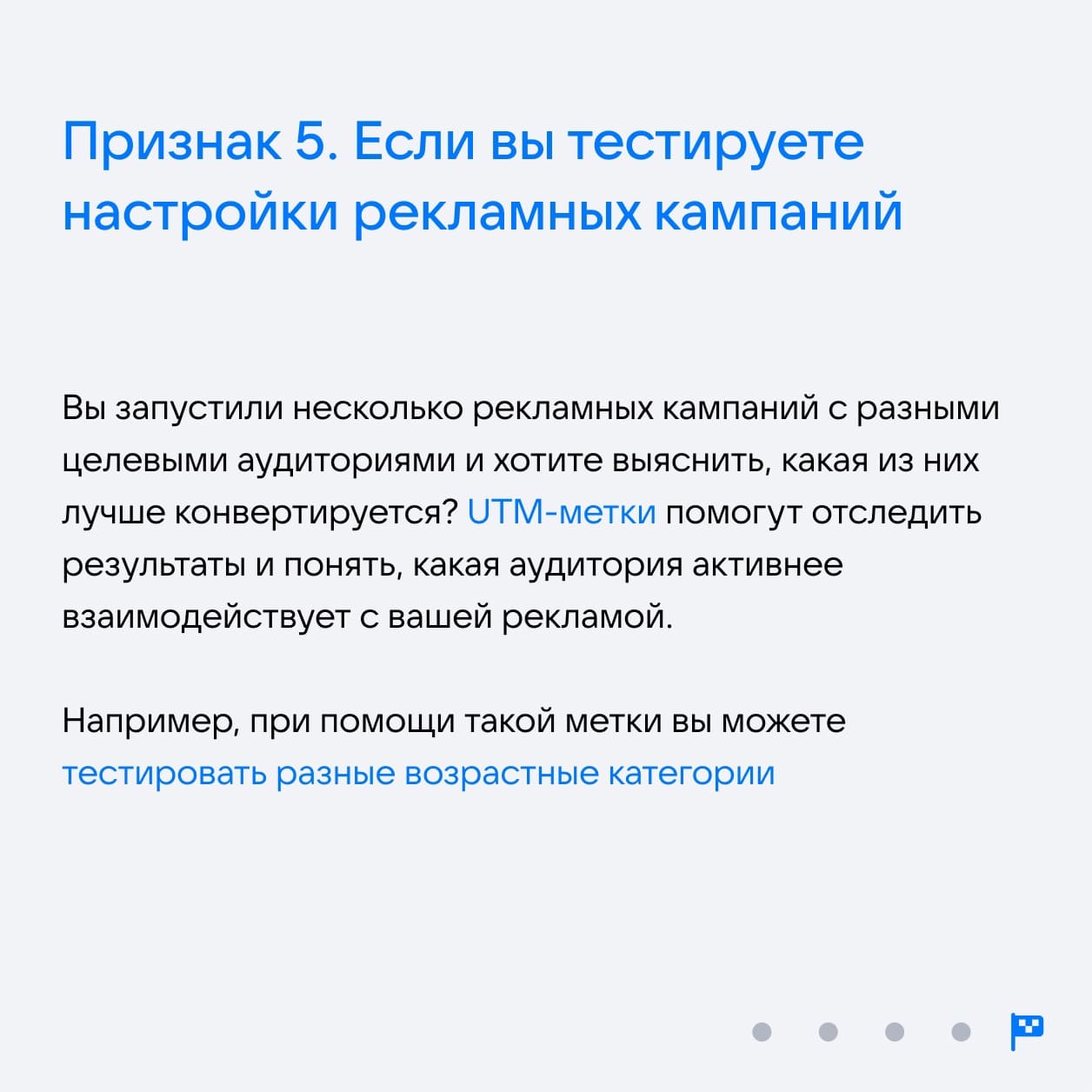 Признак 5. Если вы тестируете настройки рекламных кампаний

Вы запустили несколько рекламных кампаний с разными целевыми аудиториями и хотите выяснить, какая из них лучше конвертируется? UTM-метки помогут отследить результаты и понять, какая аудитория активнее взаимодействует с вашей рекламой.

Например, при помощи такой метки вы можете тестировать разные возрастные категории